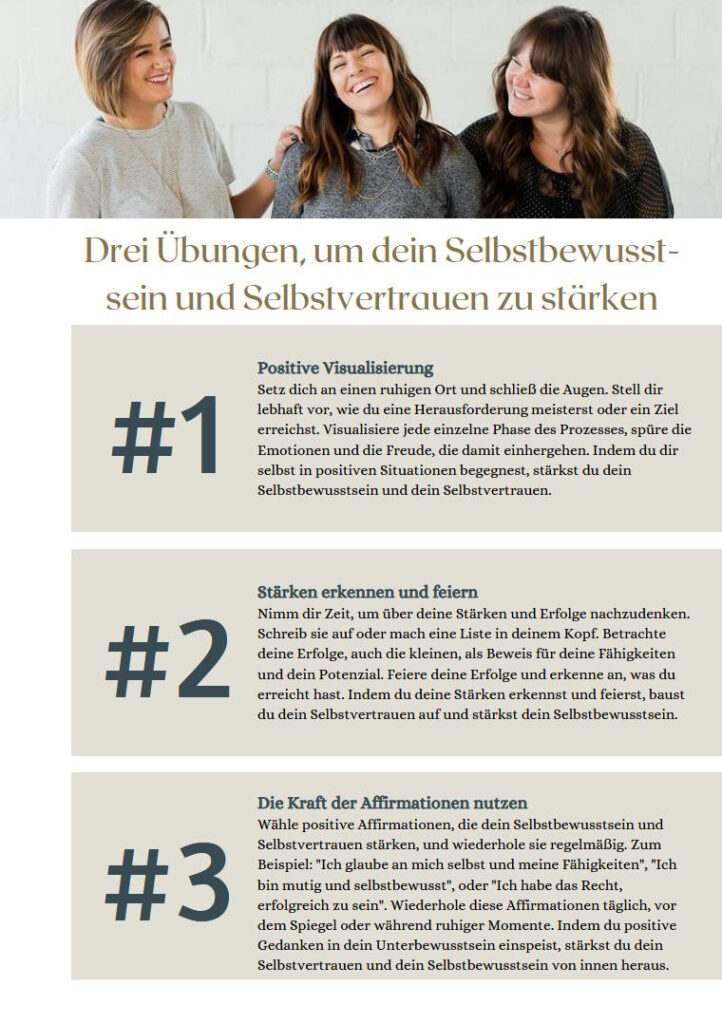 Drei Übungen, um dein Selbstbewusstsein und Selbstvertrauen zu stärken

#1

Positive Visualisierung
Setz dich an einen ruhigen Ort und schließ die Augen. Stell dir lebhaft vor, wie du eine Herausforderung meisterst oder ein Ziel erreichst. Visualisiere jede einzelne Phase des Prozesses, spüre die Emotionen und die Freude, die damit einhergehen. Indem du dir selbst in positiven Situationen begegnest, stärkst du dein Selbstbewusstsein und dein Selbstvertrauen.

#2

Stärken erkennen und feiern
Nimm dir Zeit, um über deine Stärken und Erfolge nachzudenken. Schreib sie auf oder mach eine Liste in deinem Kopf. Betrachte deine Erfolge, auch die kleinen, als Beweis für deine Fähigkeiten und dein Potenzial. Feiere deine Erfolge und erkenne an, was du erreicht hast. Indem du deine Stärken erkennst und feierst, baust du dein Selbstvertrauen auf und stärkst dein Selbstbewusstsein.

#3

Die Kraft der Affirmationen nutzen
Wähle positive Affirmationen, die dein Selbstbewusstsein und Selbstvertrauen stärken, und wiederhole sie regelmäßig. Zum Beispiel: "Ich glaube an mich selbst und meine Fähigkeiten", "Ich bin mutig und selbstbewusst", oder "Ich habe das Recht, erfolgreich zu sein". Wiederhole diese Affirmationen täglich, vor dem Spiegel oder während ruhiger Momente. Indem du positive Gedanken in dein Unterbewusstsein einspeist, stärkst du dein Selbstvertrauen und dein Selbstbewusstsein von innen heraus.